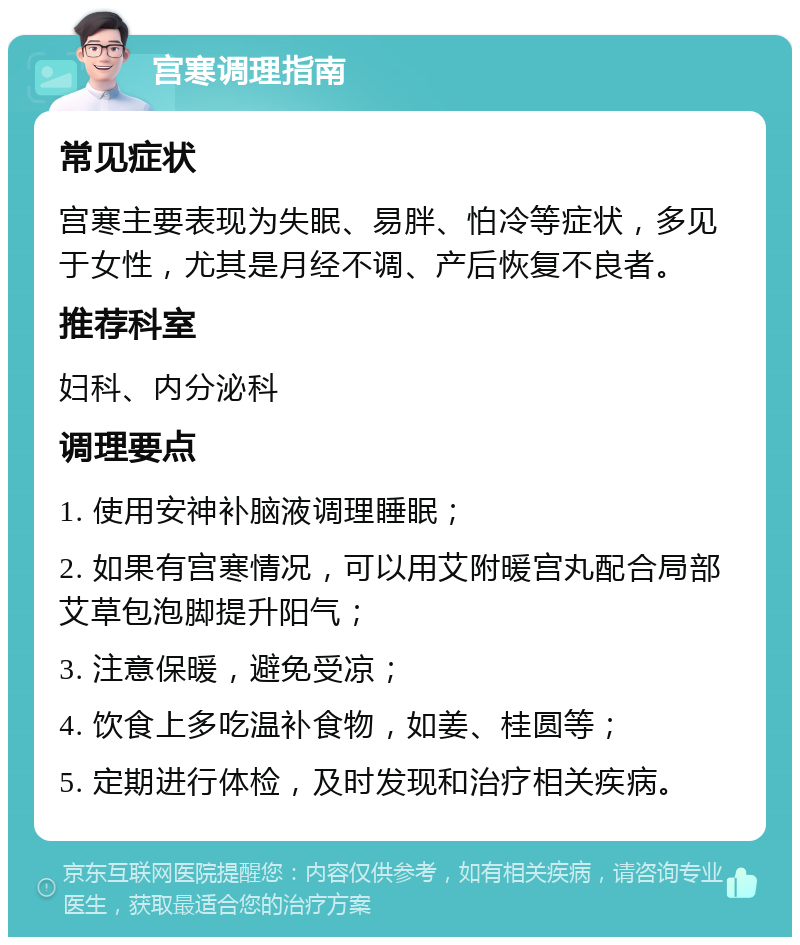 宫寒调理指南

常见症状

宫寒主要表现为失眠、易胖、怕冷等症状，多见于女性，尤其是月经不调、产后恢复不良者。

推荐科室

妇科、内分泌科

调理要点

1. 使用安神补脑液调理睡眠；

2. 如果有宫寒情况，可以用艾附暖宫丸配合局部艾草包泡脚提升阳气；

3. 注意保暖，避免受凉；

4. 饮食上多吃温补食物，如姜、桂圆等；

5. 定期进行体检，及时发现和治疗相关疾病。

京东互联网医院提醒您：内容仅供参考，如有相关疾病，请咨询专业医生，获取最适合您的治疗方案